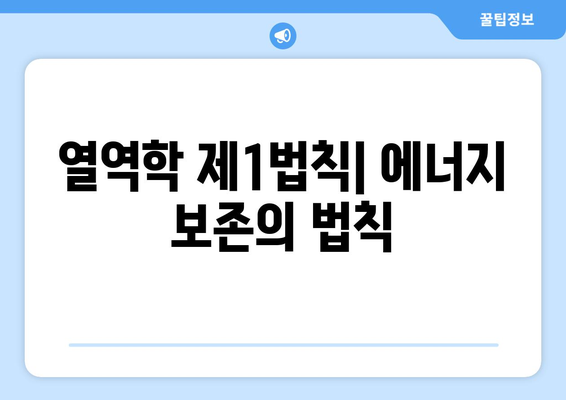 꿀팁정보

열역학 제1법칙| 에너지 보존의 법칙